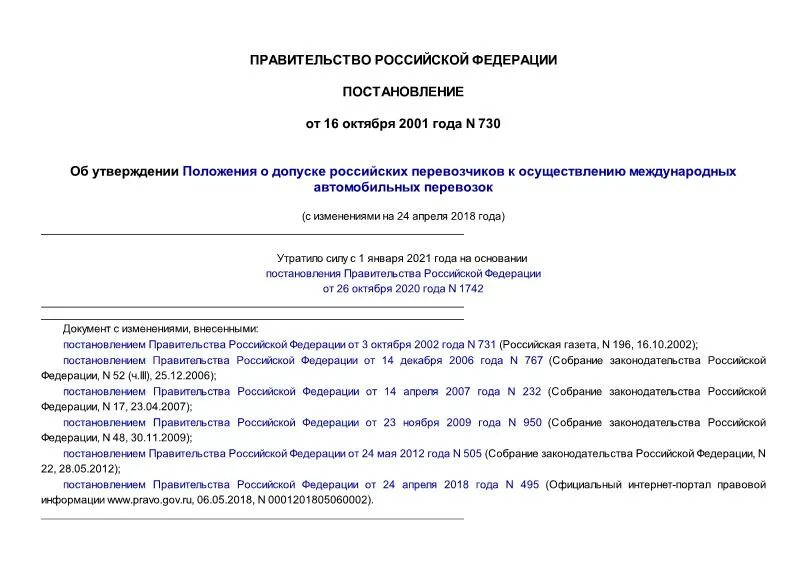 ПРАВИТЕЛЬСТВО РОССИЙСКОЙ ФЕДЕРАЦИИ

ПОСТАНОВЛЕНИЕ

от 16 октября 2001 года N 730

Об утверждении Положения о допуске российских перевозчиков к осуществлению международных автомобильных перевозок

(с изменениями на 24 апреля 2018 года)

Утратило силу с 1 января 2021 года на основании постановления Правительства Российской Федерации от 26 октября 2020 года N 1742

Документ с изменениями, внесенными:

постановлением Правительства Российской Федерации от 3 октября 2002 года N 731 (Российская газета, N 196, 16.10.2002);

постановлением Правительства Российской Федерации от 14 декабря 2006 года N 767 (Собрание законодательства Российской Федерации, N 52 (ч.III), 25.12.2006);

постановлением Правительства Российской Федерации от 14 апреля 2007 года N 232 (Собрание законодательства Российской Федерации, N 17, 23.04.2007);

постановлением Правительства Российской Федерации от 23 ноября 2009 года N 950 (Собрание законодательства Российской Федерации, N 48, 30.11.2009);

постановлением Правительства Российской Федерации от 24 мая 2012 года N 505 (Собрание законодательства Российской Федерации, N 22, 28.05.2012);

постановлением Правительства Российской Федерации от 24 апреля 2018 года N 495 (Официальный интернет-портал правовой информации www.pravo.gov.ru, 06.05.2018, N 0001201805060002).